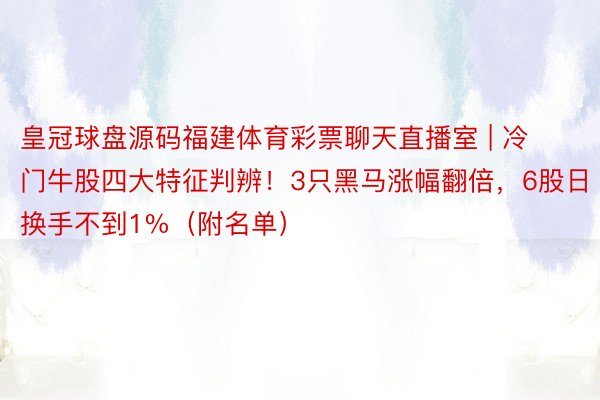 皇冠球盘源码福建体育彩票聊天直播室 | 冷门牛股四大特征判辨！3只黑马涨幅翻倍，6股日换手不到1%（附名单）